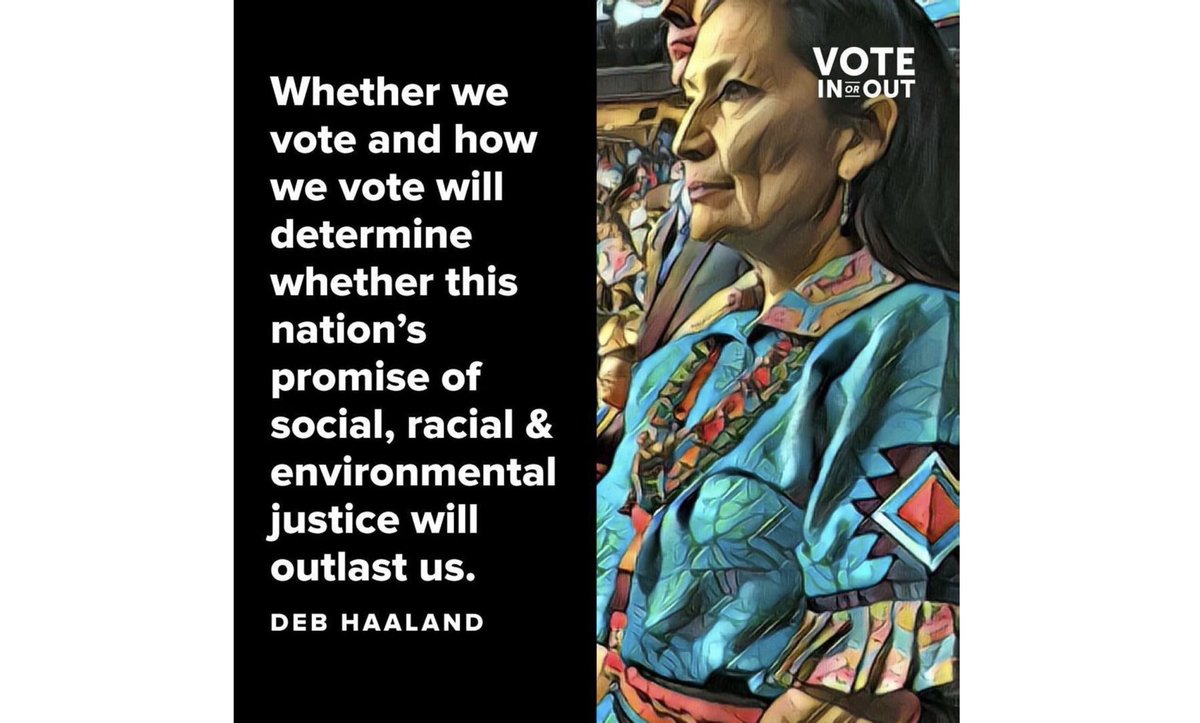 Whether we vote and how we vote will determine whether this nation's promise of social, racial & environmental justice will outlast us.

DEB HAALAND

VOTE
IN OR OUT